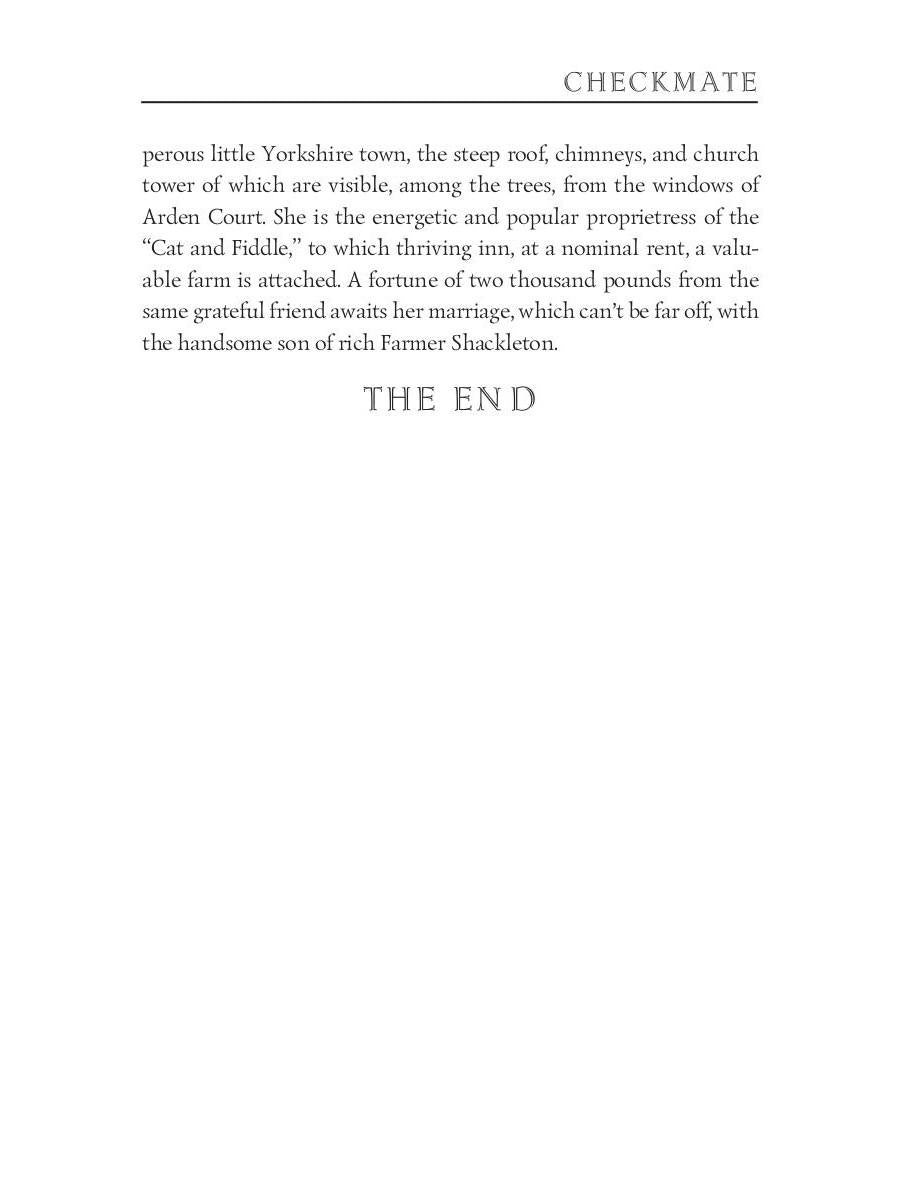 CHECKMATE

perous little Yorkshire town, the steep roof, chimneys, and church tower of which are visible, among the trees, from the windows of Arden Court. She is the energetic and popular proprietress of the "Cat and Fiddle," to which thriving inn, at a nominal rent, a valuable farm is attached. A fortune of two thousand pounds from the same grateful friend awaits her marriage, which can't be far off, with the handsome son of rich Farmer Shackleton.

THE END